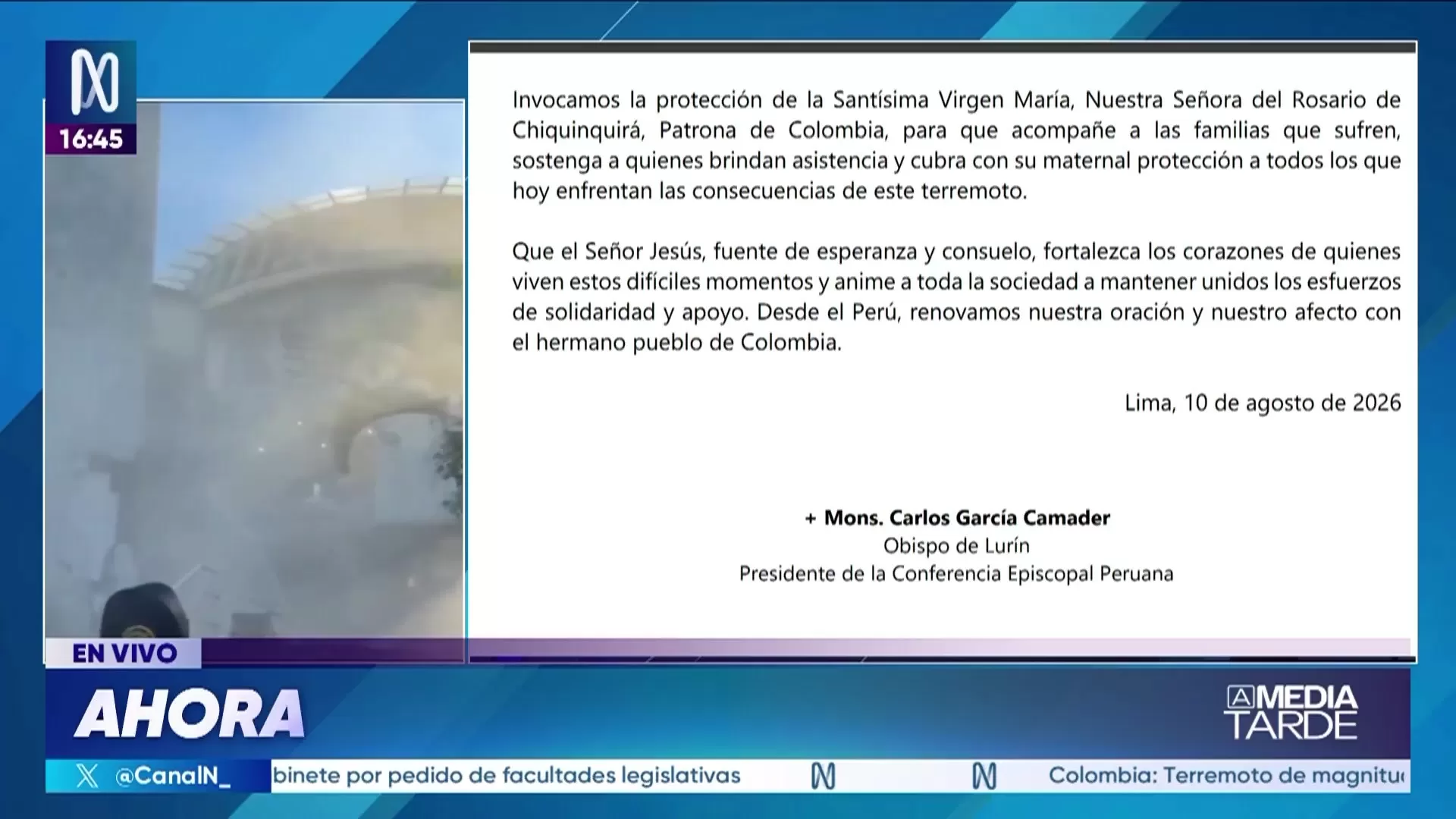 N
16:45

Invocamos la protección de la Santísima Virgen María, Nuestra Señora del Rosario de Chiquinquirá, Patrona de Colombia, para que acompañe a las familias que sufren, sostenga a quienes brindan asistencia y cubra con su maternal protección a todos los que hoy enfrentan las consecuencias de este terremoto.

Que el Señor Jesús, fuente de esperanza y consuelo, fortalezca los corazones de quienes viven estos difíciles momentos y anime a toda la sociedad a mantener unidos los esfuerzos de solidaridad y apoyo. Desde el Perú, renovamos nuestra oración y nuestro afecto con el hermano pueblo de Colombia.

Lima, 10 de agosto de 2026

+ Mons. Carlos García Camader
Obispo de Lurín
Presidente de la Conferencia Episcopal Peruana

EN VIVO

AHORA

A MEDIA TARDE

@CanalN_ binete por pedido de facultades legislativas N N Colombia: Terremoto de magnitu